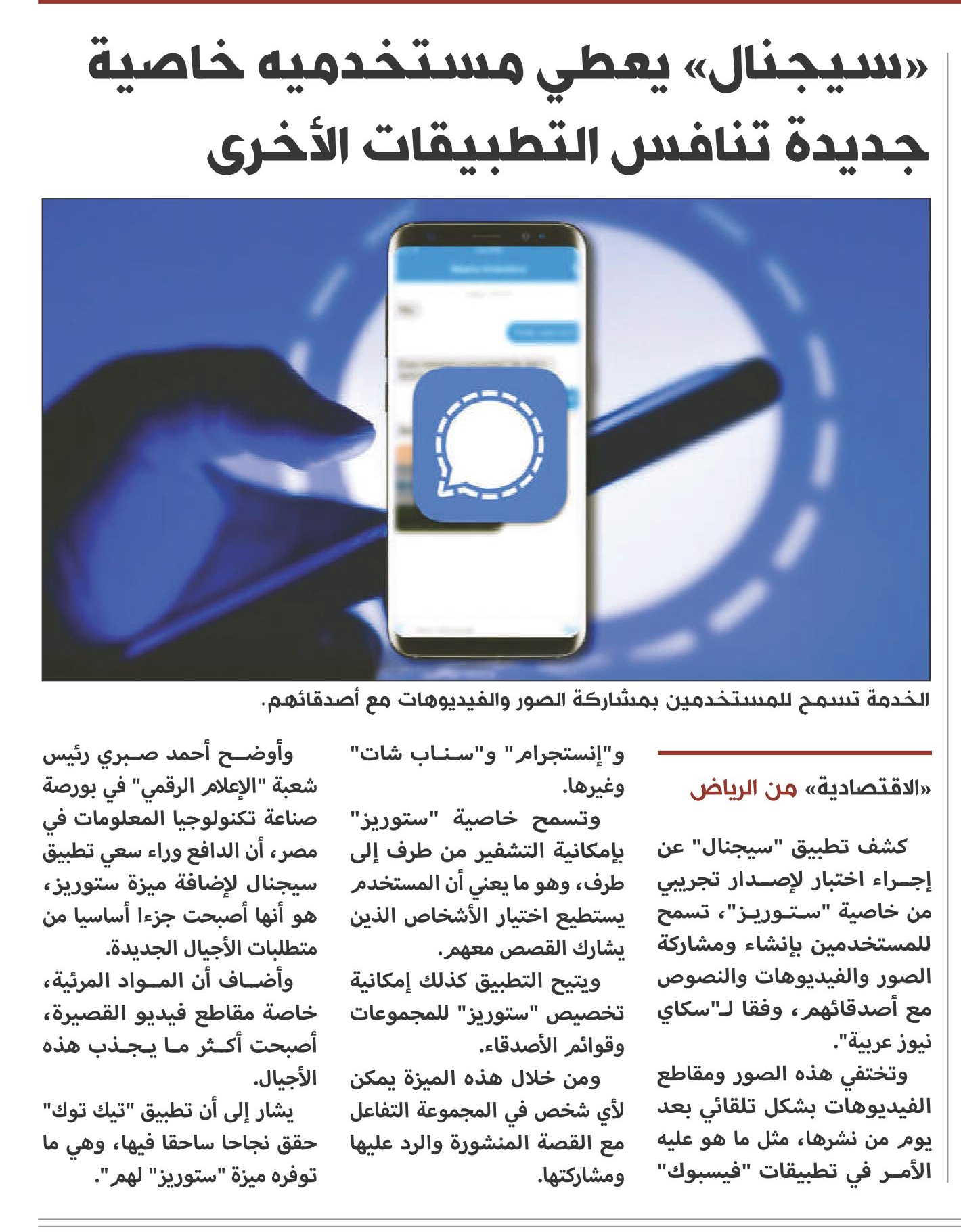 «سيجنال» يعطي مستخدميه خاصية جديدة تنافس التطبيقات الأخرى

الخدمة تسمح للمستخدمين بمشاركة الصور والفيديوهات مع أصدقائهم.

«الاقتصادية» من الرياض

كشف تطبيق "سيجنال" عن إجراء اختبار لإصدار تجريبي من خاصية "ستوريز"، تسمح للمستخدمين بإنشاء ومشاركة الصور والفيديوهات والنصوص مع أصدقائهم، وفقا لـ"سكاي نيوز عربية".

وتختفي هذه الصور ومقاطع الفيديوهات بشكل تلقائي بعد يوم من نشرها، مثل ما هو عليه الأمر في تطبيقات "فيسبوك" و"إنستجرام" و"سناب شات" وغيرها.

وتسمح خاصية "ستوريز" بإمكانية التشفير من طرف إلى طرف، وهو ما يعني أن المستخدم يستطيع اختيار الأشخاص الذين يشارك القصص معهم.

ويتيح التطبيق كذلك إمكانية تخصيص "ستوريز" للمجموعات وقوائم الأصدقاء.

ومن خلال هذه الميزة يمكن لأي شخص في المجموعة التفاعل مع القصة المنشورة والرد عليها ومشاركتها.

وأوضح أحمد صبري رئيس شعبة "الإعلام الرقمي" في بورصة صناعة تكنولوجيا المعلومات في مصر، أن الدافع وراء سعي تطبيق سيجنال لإضافة ميزة ستوريز، هو أنها أصبحت جزءا أساسيا من متطلبات الأجيال الجديدة.

وأضاف أن المواد المرئية، خاصة مقاطع فيديو القصيرة، أصبحت أكثر ما يجذب هذه الأجيال.

يشار إلى أن تطبيق "تيك توك" حقق نجاحا ساحقا فيها، وهي ما توفره ميزة "ستوريز" لهم".